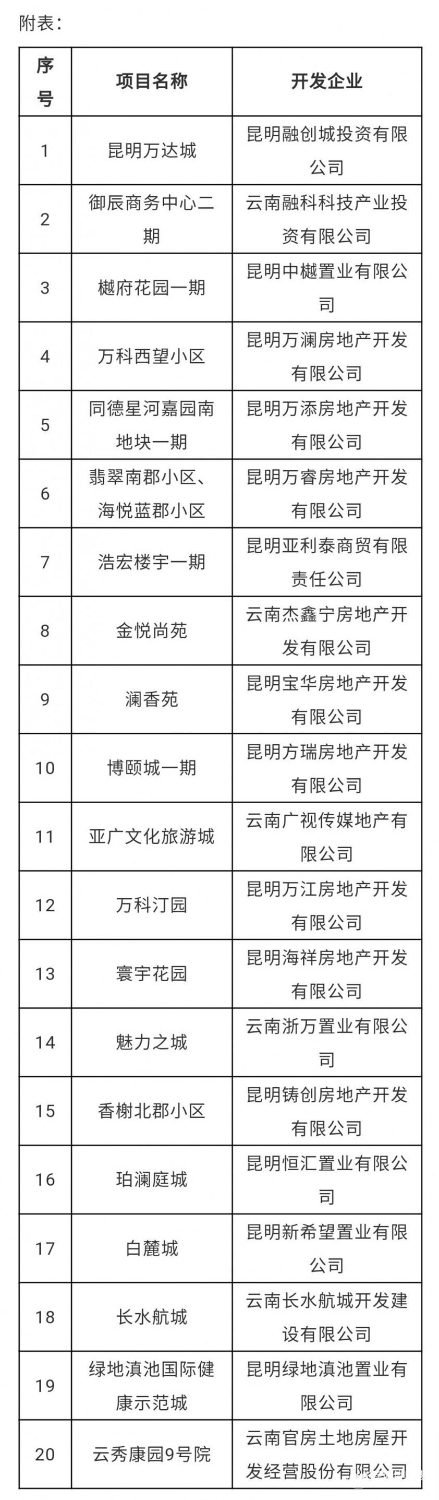 附表：

| 序号 | 项目名称 | 开发企业 |
|---|---|---|
| 1 | 昆明万达城 | 昆明融创城投资有限公司 |
| 2 | 御辰商务中心二期 | 云南融科科技产业投资有限公司 |
| 3 | 樾府花园一期 | 昆明中樾置业有限公司 |
| 4 | 万科西望小区 | 昆明万澜房地产开发有限公司 |
| 5 | 同德星河嘉园南地块一期 | 昆明万添房地产开发有限公司 |
| 6 | 翡翠南郡小区、海悦蓝郡小区 | 昆明万睿房地产开发有限公司 |
| 7 | 浩宏楼宇一期 | 昆明亚利泰商贸有限责任公司 |
| 8 | 金悦尚苑 | 云南杰鑫宁房地产开发有限公司 |
| 9 | 澜香苑 | 昆明宝华房地产开发有限公司 |
| 10 | 博颐城一期 | 昆明方瑞房地产开发有限公司 |
| 11 | 亚广文化旅游城 | 云南广视传媒地产有限公司 |
| 12 | 万科汀园 | 昆明万江房地产开发有限公司 |
| 13 | 寰宇花园 | 昆明海祥房地产开发有限公司 |
| 14 | 魅力之城 | 云南浙万置业有限公司 |
| 15 | 香榭北郡小区 | 昆明铸创房地产开发有限公司 |
| 16 | 珀澜庭城 | 昆明恒汇置业有限公司 |
| 17 | 白麓城 | 昆明新希望置业有限公司 |
| 18 | 长水航城 | 云南长水航城开发建设有限公司 |
| 19 | 绿地滇池国际健康示范城 | 昆明绿地滇池置业有限公司 |
| 20 | 云秀康园9号院 | 云南官房土地房屋开发经营股份有限公司 |